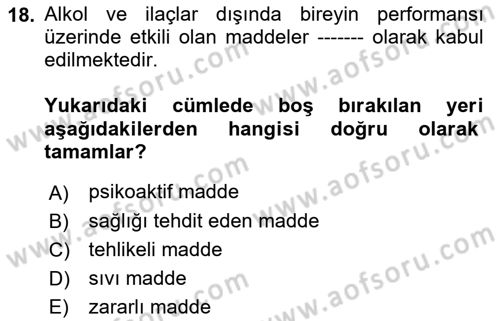 18. Alkol ve ilaçlar dışında bireyin performansı üzerinde etkili olan maddeler ------- olarak kabul edilmektedir.

Yukarıdaki cümlede boş bırakılan yeri aşağıdakilerden hangisi doğru olarak tamamlar?

A) psikoaktif madde
B) sağlığı tehdit eden madde
C) tehlikeli madde
D) sıvı madde
E) zararlı madde

www.aofsoru.com